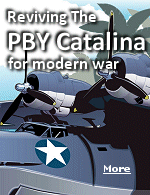 Reviving The
PBY Catalina
for modern war

More